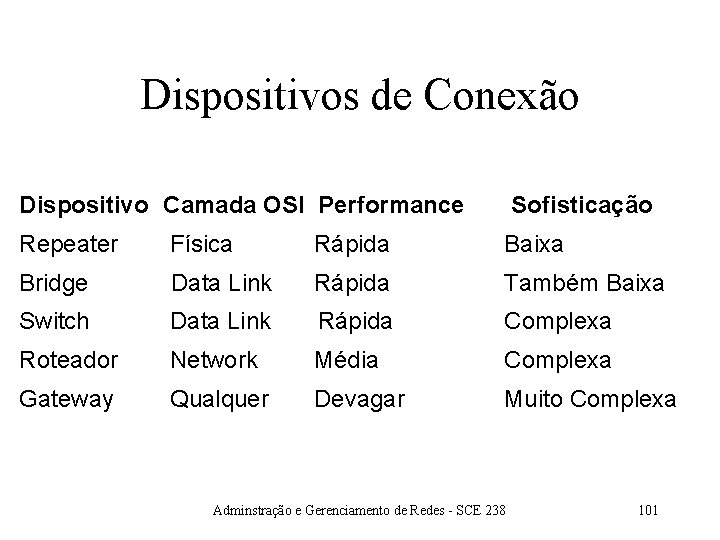 Dispositivos de Conexão

| Dispositivo | Camada OSI | Performance | Sofisticação |
|---|---|---|---|
| Repeater | Física | Rápida | Baixa |
| Bridge | Data Link | Rápida | Também Baixa |
| Switch | Data Link | Rápida | Complexa |
| Roteador | Network | Média | Complexa |
| Gateway | Qualquer | Devagar | Muito Complexa |

Adminstração e Gerenciamento de Redes - SCE 238 101